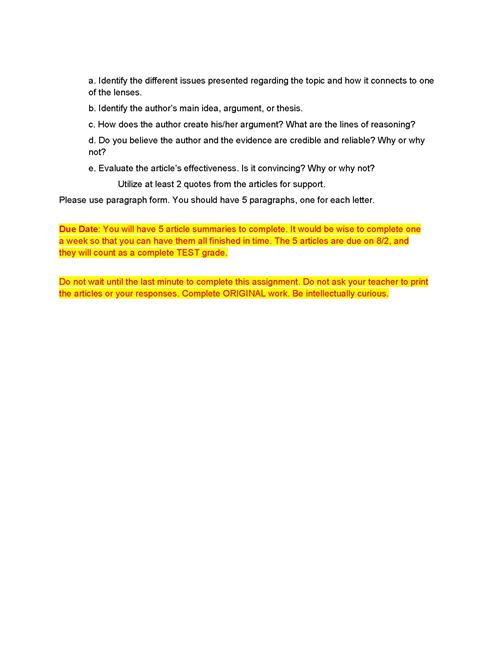 a. Identify the different issues presented regarding the topic and how it connects to one of the lenses.

b. Identify the author's main idea, argument, or thesis.

c. How does the author create his/her argument? What are the lines of reasoning?

d. Do you believe the author and the evidence are credible and reliable? Why or why not?

e. Evaluate the article's effectiveness. Is it convincing? Why or why not?

Utilize at least 2 quotes from the articles for support.

Please use paragraph form. You should have 5 paragraphs, one for each letter.

Due Date: You will have 5 article summaries to complete. It would be wise to complete one a week so that you can have them all finished in time. The 5 articles are due on 8/2, and they will count as a complete TEST grade.

Do not wait until the last minute to complete this assignment. Do not ask your teacher to print the articles or your responses. Complete ORIGINAL work. Be intellectually curious.